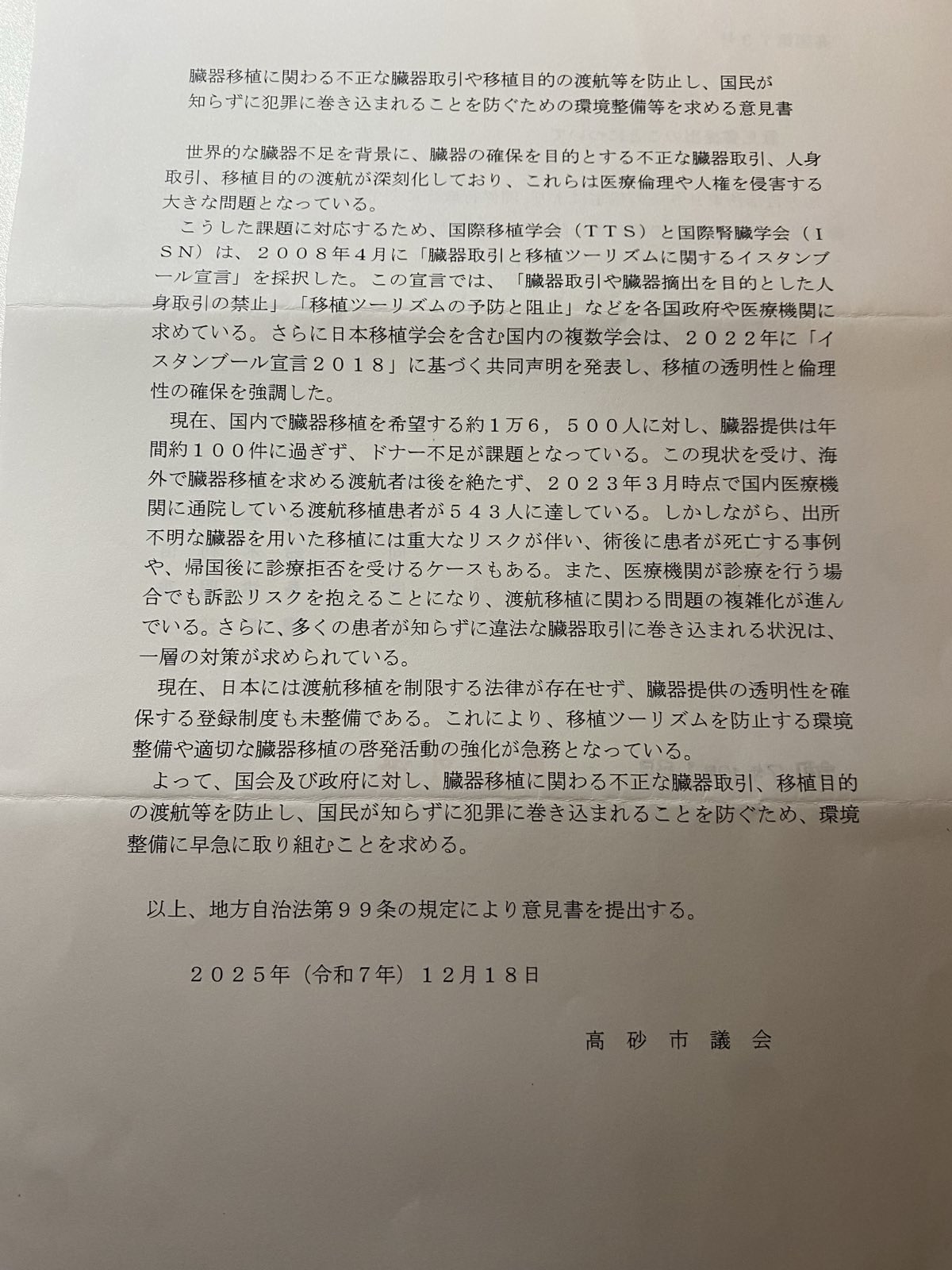 臓器移植に関わる不正な臓器取引や移植目的の渡航等を防止し、国民が
知らずに犯罪に巻き込まれることを防ぐための環境整備等を求める意見書

世界的な臓器不足を背景に、臓器の確保を目的とする不正な臓器取引、人身取引、移植目的の渡航が深刻化しており、これらは医療倫理や人権を侵害する大きな問題となっている。

こうした課題に対応するため、国際移植学会（TTS）と国際腎臓学会（ISN）は、2008年4月に「臓器取引と移植ツーリズムに関するイスタンブール宣言」を採択した。この宣言では、「臓器取引や臓器摘出を目的とした人身取引の禁止」「移植ツーリズムの予防と阻止」などを各国政府や医療機関に求めている。さらに日本移植学会を含む国内の複数学会は、2022年に「イスタンブール宣言2018」に基づく共同声明を発表し、移植の透明性と倫理性の確保を強調した。

現在、国内で臓器移植を希望する約1万6，500人に対し、臓器提供は年間約100件に過ぎず、ドナー不足が課題となっている。この現状を受け、海外で臓器移植を求める渡航者は後を絶たず、2023年3月時点で国内医療機関に通院している渡航移植患者が543人に達している。しかしながら、出所不明な臓器を用いた移植には重大なリスクが伴い、術後に患者が死亡する事例や、帰国後に診療拒否を受けるケースもある。また、医療機関が診療を行う場合でも訴訟リスクを抱えることになり、渡航移植に関わる問題の複雑化が進んでいる。さらに、多くの患者が知らずに違法な臓器取引に巻き込まれる状況は、一層の対策が求められている。

現在、日本には渡航移植を制限する法律が存在せず、臓器提供の透明性を確保する登録制度も未整備である。これにより、移植ツーリズムを防止する環境整備や適切な臓器移植の啓発活動の強化が急務となっている。

よって、国会及び政府に対し、臓器移植に関わる不正な臓器取引、移植目的の渡航等を防止し、国民が知らずに犯罪に巻き込まれることを防ぐため、環境整備に早急に取り組むことを求める。

以上、地方自治法第99条の規定により意見書を提出する。

2025年（令和7年）12月18日

高砂市議会